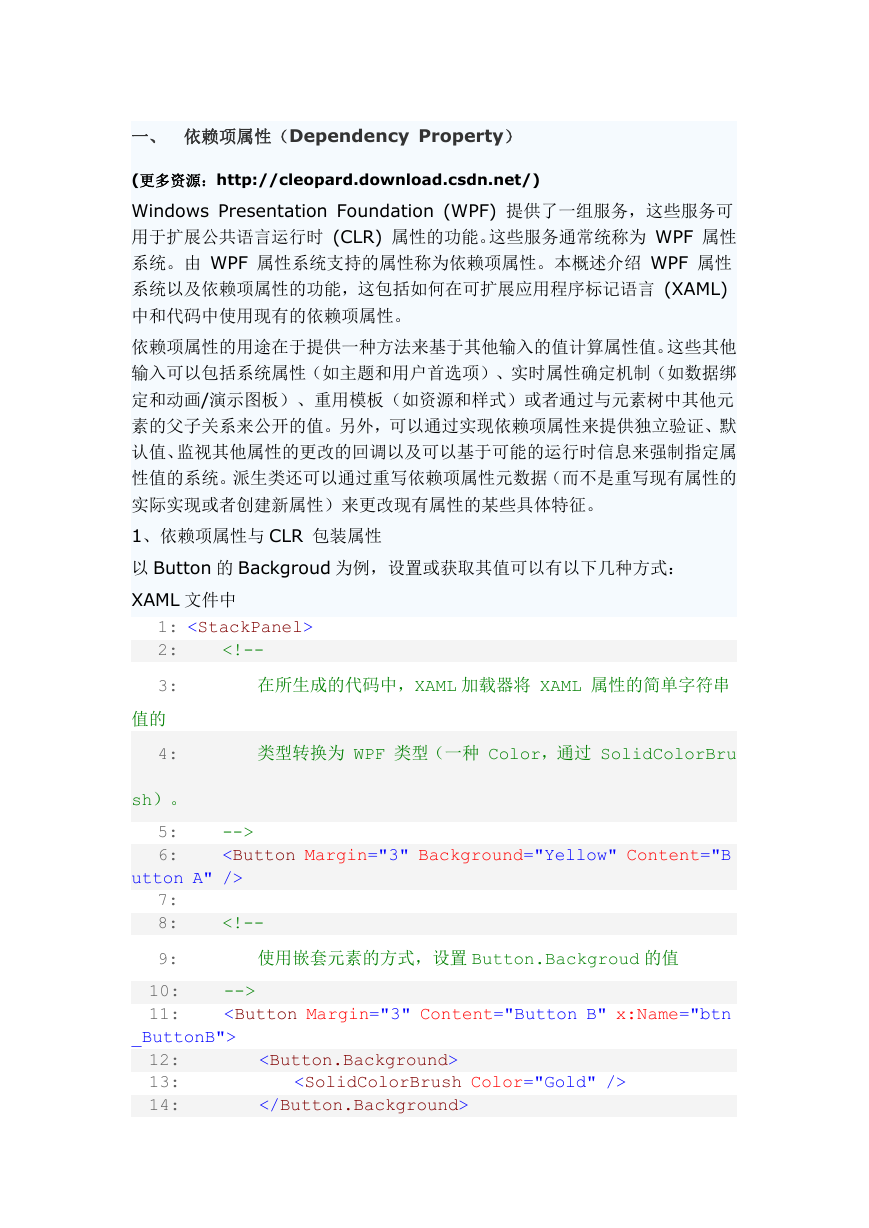 一、 依赖项属性（Dependency Property）

(更多资源：http://cleopard.download.csdn.net/)

Windows Presentation Foundation (WPF) 提供了一组服务，这些服务可用于扩展公共语言运行时 (CLR) 属性的功能。这些服务通常统称为 WPF 属性系统。由 WPF 属性系统支持的属性称为依赖项属性。本概述介绍 WPF 属性系统以及依赖项属性的功能，这包括如何在可扩展应用程序标记语言 (XAML) 中和代码中使用现有的依赖项属性。

依赖项属性的用途在于提供一种方法来基于其他输入的值计算属性值。这些其他输入可以包括系统属性（如主题和用户首选项）、实时属性确定机制（如数据绑定和动画/演示图板）、重用模板（如资源和样式）或者通过与元素树中其他元素的父子关系来公开的值。另外，可以通过实现依赖项属性来提供独立验证、默认值、监视其他属性的更改的回调以及可以基于可能的运行时信息来强制指定属性值的系统。派生类还可以通过重写依赖项属性元数据（而不是重写现有属性的实际实现或者创建新属性）来更改现有属性的某些具体特征。

1、依赖项属性与 CLR 包装属性

以 Button 的 Backgroud 为例，设置或获取其值可以有以下几种方式：

XAML 文件中

1: <StackPanel>
2: <!--
3: 在所生成的代码中，XAML 加载器将 XAML 属性的简单字符串值的
4: 类型转换为 WPF 类型（一种 Color，通过 SolidColorBrush）。
5: -->
6: <Button Margin="3" Background="Yellow" Content="Button A" />
7:
8: <!--
9: 使用嵌套元素的方式，设置 Button.Backgroud 的值
10: -->
11: <Button Margin="3" Content="Button B" x:Name="btn_ButtonB">
12: <Button.Background>
13: <SolidColorBrush Color="Gold" />
14: </Button.Background>